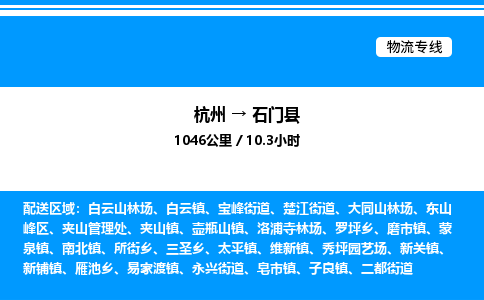 物流专线

杭州 → 石门县

1046公里 / 10.3小时

配送区域：白云山林场、白云镇、宝峰街道、楚江街道、大同山林场、东山峰区、夹山管理处、夹山镇、壶瓶山镇、洛浦寺林场、罗坪乡、磨市镇、蒙泉镇、南北镇、所街乡、三圣乡、太平镇、维新镇、秀坪园艺场、新关镇、新铺镇、雁池乡、易家渡镇、永兴街道、皂市镇、子良镇、二都街道